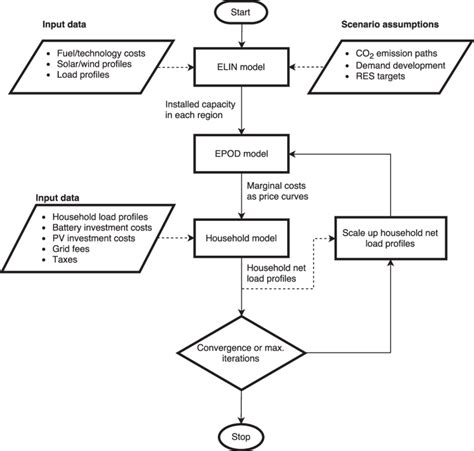 Start

Input data

- Fuel/technology costs
- Solar/wind profiles
- Load profiles

ELIN model

Scenario assumptions

- $CO_2$ emission paths
- Demand development
- RES targets

Installed capacity in each region

EPOD model

Marginal costs as price curves

Input data

- Household load profiles
- Battery investment costs
- PV investment costs
- Grid fees
- Taxes

Household model

Scale up household net load profiles

Household net load profiles

Convergence or max. iterations

Stop